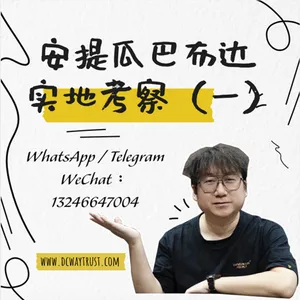 安提瓜巴布达
实地考察（一）

WhatsApp / Telegram
WeChat：
13246647004

WWW.DCWAYTRUST.COM